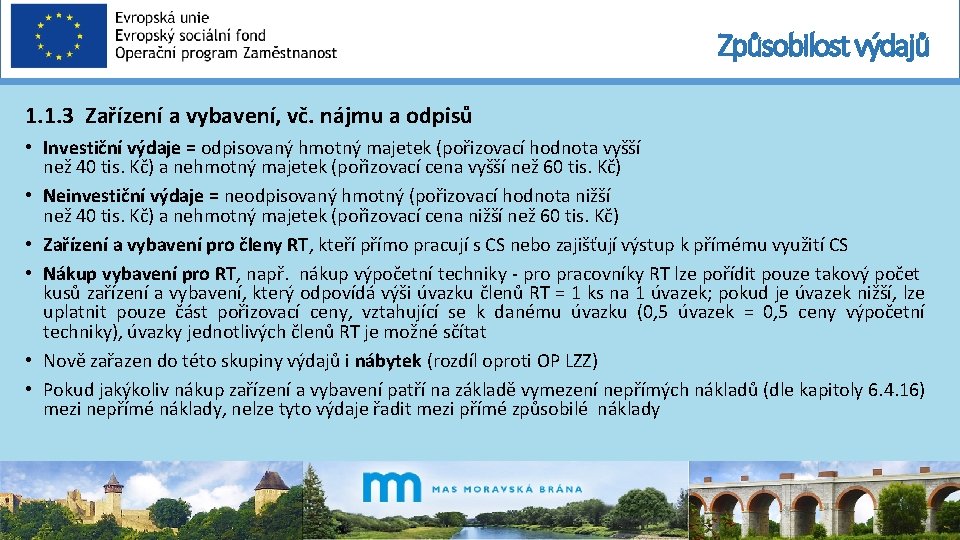 Evropská unie
Evropský sociální fond
Operační program Zaměstnanost

Způsobilost výdajů

1.1.3 Zařízení a vybavení, vč. nájmu a odpisů

• Investiční výdaje = odpisovaný hmotný majetek (pořizovací hodnota vyšší než 40 tis. Kč) a nehmotný majetek (pořizovací cena vyšší než 60 tis. Kč)
• Neinvestiční výdaje = neodpisovaný hmotný (pořizovací hodnota nižší než 40 tis. Kč) a nehmotný majetek (pořizovací cena nižší než 60 tis. Kč)
• Zařízení a vybavení pro členy RT, kteří přímo pracují s CS nebo zajišťují výstup k přímému využití CS
• Nákup vybavení pro RT, např. nákup výpočetní techniky - pro pracovníky RT lze pořídit pouze takový počet kusů zařízení a vybavení, který odpovídá výši úvazku členů RT = 1 ks na 1 úvazek; pokud je úvazek nižší, lze uplatnit pouze část pořizovací ceny, vztahující se k danému úvazku (0,5 úvazek = 0,5 ceny výpočetní techniky), úvazky jednotlivých členů RT je možné sčítat
• Nově zařazen do této skupiny výdajů i nábytek (rozdíl oproti OP LZZ)
• Pokud jakýkoliv nákup zařízení a vybavení patří na základě vymezení nepřímých nákladů (dle kapitoly 6.4.16) mezi nepřímé náklady, nelze tyto výdaje řadit mezi přímé způsobilé náklady

MAS MORAVSKÁ BRÁNA